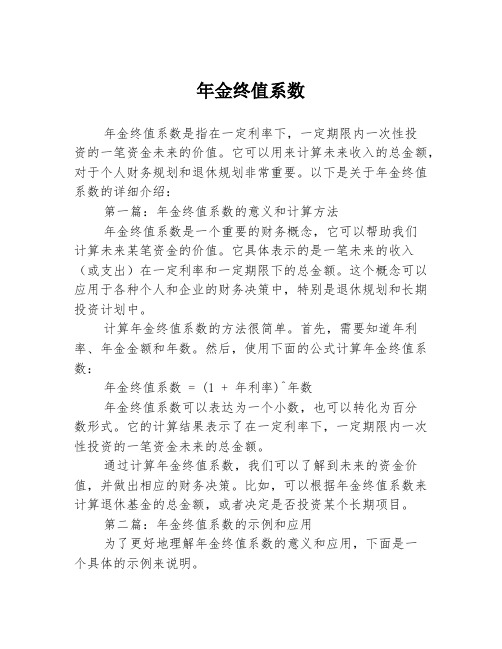 年金终值系数

年金终值系数是指在一定利率下，一定期限内一次性投资的一笔资金未来的价值。它可以用来计算未来收入的总金额，对于个人财务规划和退休规划非常重要。以下是关于年金终值系数的详细介绍：

第一篇：年金终值系数的意义和计算方法

年金终值系数是一个重要的财务概念，它可以帮助我们计算未来某笔资金的价值。它具体表示的是一笔未来的收入（或支出）在一定利率和一定期限下的总金额。这个概念可以应用于各种个人和企业的财务决策中，特别是退休规划和长期投资计划中。

计算年金终值系数的方法很简单。首先，需要知道年利率、年金金额和年数。然后，使用下面的公式计算年金终值系数：

年金终值系数 = (1 + 年利率)^年数

年金终值系数可以表达为一个小数，也可以转化为百分数形式。它的计算结果表示了在一定利率下，一定期限内一次性投资的一笔资金未来的总金额。

通过计算年金终值系数，我们可以了解到未来的资金价值，并做出相应的财务决策。比如，可以根据年金终值系数来计算退休基金的总金额，或者决定是否投资某个长期项目。

第二篇：年金终值系数的示例和应用

为了更好地理解年金终值系数的意义和应用，下面是一个具体的示例来说明。